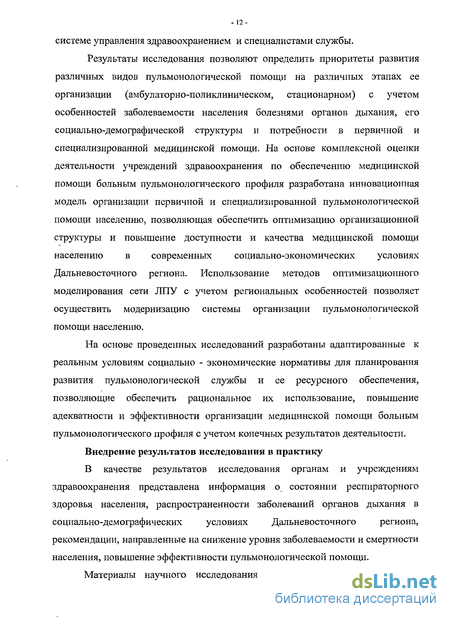 - 12 -

системе управления здравоохранением и специалистами службы.

Результаты исследования позволяют определить приоритеты развития различных видов пульмонологической помощи на различных этапах ее организации (амбулаторно-поликлиническом, стационарном) с учетом особенностей заболеваемости населения болезнями органов дыхания, его социально-демографической структуры и потребности в первичной и специализированной медицинской помощи. На основе комплексной оценки деятельности учреждений здравоохранения по обеспечению медицинской помощи больным пульмонологического профиля разработана инновационная модель организации первичной и специализированной пульмонологической помощи населению, позволяющая обеспечить оптимизацию организационной структуры и повышение доступности и качества медицинской помощи населению в современных социально-экономических условиях Дальневосточного региона. Использование методов оптимизационного моделирования сети ЛПУ с учетом региональных особенностей позволяет осуществить модернизацию системы организации пульмонологической помощи населению.

На основе проведенных исследований разработаны адаптированные к реальным условиям социально - экономические нормативы для планирования развития пульмонологической службы и ее ресурсного обеспечения, позволяющие обеспечить рациональное их использование, повышение адекватности и эффективности организации медицинской помощи больным пульмонологического профиля с учетом конечных результатов деятельности.

Внедрение результатов исследования в практику

В качестве результатов исследования органам и учреждениям здравоохранения представлена информация о состоянии респираторного здоровья населения, распространенности заболеваний органов дыхания в социально-демографических условиях Дальневосточного региона, рекомендации, направленные на снижение уровня заболеваемости и смертности населения, повышение эффективности пульмонологической помощи.

Материалы научного исследования

dsLib.net
библиотека диссертаций